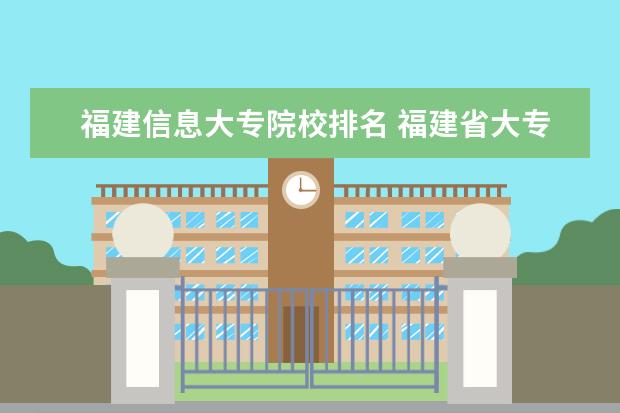 福建信息大专院校排名 福建省大专